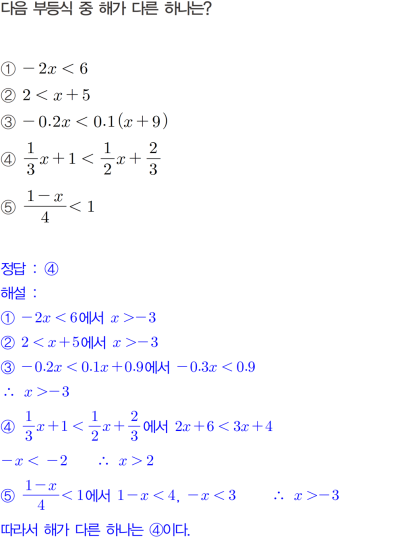 다음 부등식 중 해가 다른 하나는?

① $-2x<6$
② $2<x+5$
③ $-0.2x<0.1(x+9)$
④ $\frac{1}{3}x+1<\frac{1}{2}x+\frac{2}{3}$
⑤ $\frac{1-x}{4}<1$

정답 : ④
해설 :
① $-2x<6$에서 $x>-3$
② $2<x+5$에서 $x>-3$
③ $-0.2x<0.1x+0.9$에서 $-0.3x<0.9$
$\therefore x>-3$
④ $\frac{1}{3}x+1<\frac{1}{2}x+\frac{2}{3}$에서 $2x+6<3x+4$
$-x<-2$ $\therefore x>2$
⑤ $\frac{1-x}{4}<1$에서 $1-x<4$, $-x<3$ $\therefore x>-3$
따라서 해가 다른 하나는 ④이다.